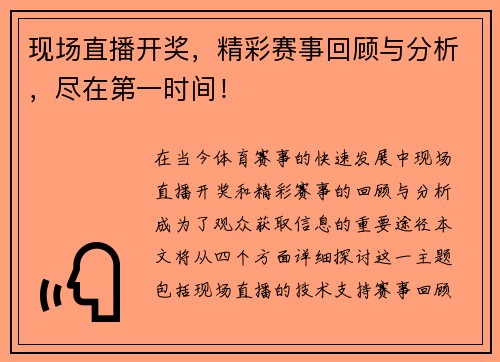 现场直播开奖，精彩赛事回顾与分析，尽在第一时间！

在当今体育赛事的快速发展中现场直播开奖和精彩赛事的回顾与分析成为了观众获取信息的重要途径本文将从四个方面详细探讨这一主题包括现场直播的技术支持赛事回顾